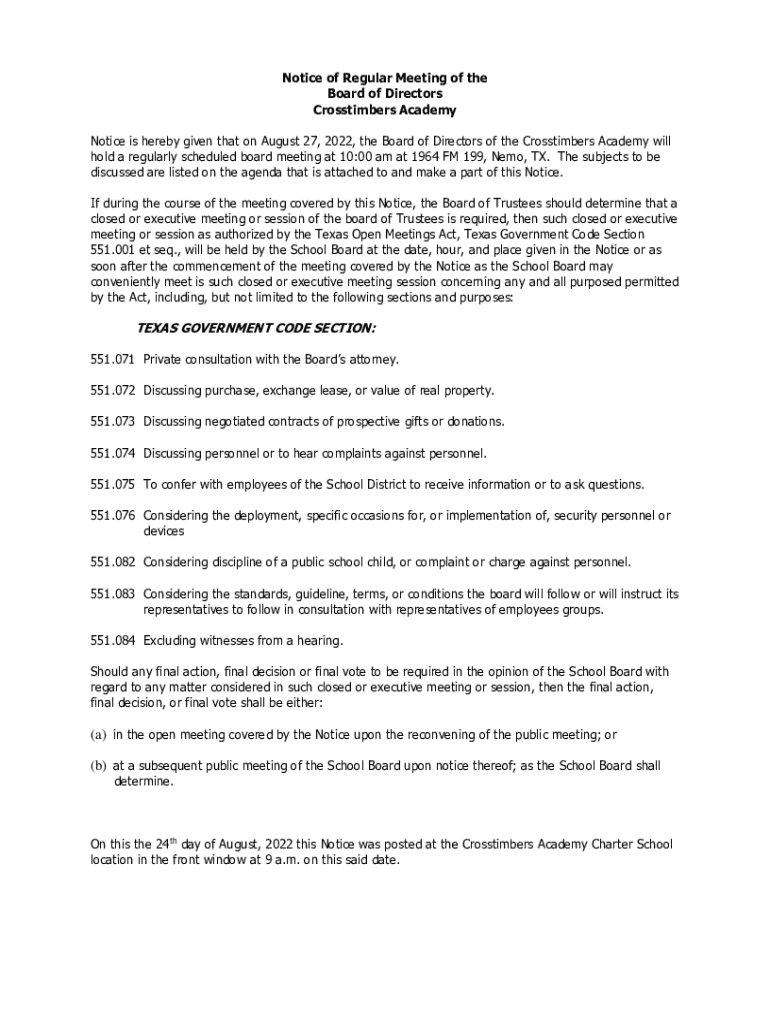 Notice of Regular Meeting of the
Board of Directors
Crosstimbers Academy

Notice is hereby given that on August 27, 2022, the Board of Directors of the Crosstimbers Academy will hold a regularly scheduled board meeting at 10:00 am at 1964 FM 199, Nemo, TX. The subjects to be discussed are listed on the agenda that is attached to and make a part of this Notice.

If during the course of the meeting covered by this Notice, the Board of Trustees should determine that a closed or executive meeting or session of the board of Trustees is required, then such closed or executive meeting or session as authorized by the Texas Open Meetings Act, Texas Government Code Section 551.001 et seq., will be held by the School Board at the date, hour, and place given in the Notice or as soon after the commencement of the meeting covered by the Notice as the School Board may conveniently meet is such closed or executive meeting session concerning any and all purposed permitted by the Act, including, but not limited to the following sections and purposes:

TEXAS GOVERNMENT CODE SECTION:

551.071 Private consultation with the Board's attorney.

551.072 Discussing purchase, exchange lease, or value of real property.

551.073 Discussing negotiated contracts of prospective gifts or donations.

551.074 Discussing personnel or to hear complaints against personnel.

551.075 To confer with employees of the School District to receive information or to ask questions.

551.076 Considering the deployment, specific occasions for, or implementation of, security personnel or devices

551.082 Considering discipline of a public school child, or complaint or charge against personnel.

551.083 Considering the standards, guideline, terms, or conditions the board will follow or will instruct its representatives to follow in consultation with representatives of employees groups.

551.084 Excluding witnesses from a hearing.

Should any final action, final decision or final vote to be required in the opinion of the School Board with regard to any matter considered in such closed or executive meeting or session, then the final action, final decision, or final vote shall be either:

(a) in the open meeting covered by the Notice upon the reconvening of the public meeting; or

(b) at a subsequent public meeting of the School Board upon notice thereof; as the School Board shall determine.

On this the 24$^{th}$ day of August, 2022 this Notice was posted at the Crosstimbers Academy Charter School location in the front window at 9 a.m. on this said date.